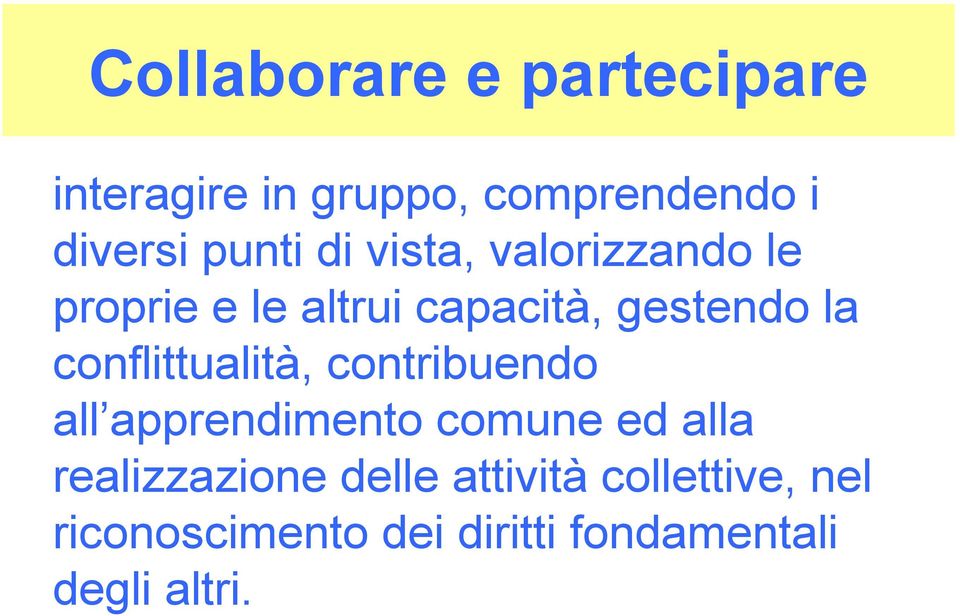 Collaborare e partecipare

interagire in gruppo, comprendendo i diversi punti di vista, valorizzando le proprie e le altrui capacità, gestendo la conflittualità, contribuendo all’apprendimento comune ed alla realizzazione delle attività collettive, nel riconoscimento dei diritti fondamentali degli altri.